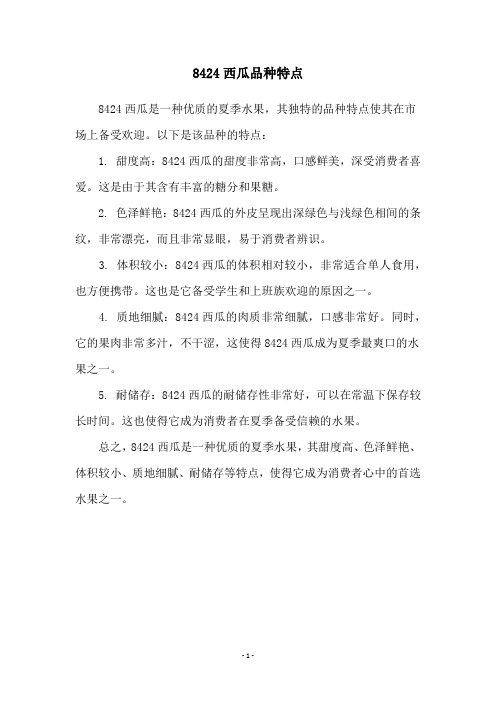 8424 西瓜品种特点

8424 西瓜是一种优质的夏季水果，其独特的品种特点使其在市场上备受欢迎。以下是该品种的特点：

1. 甜度高：8424 西瓜的甜度非常高，口感鲜美，深受消费者喜爱。这是由于其含有丰富的糖分和果糖。

2. 色泽鲜艳：8424 西瓜的外皮呈现出深绿色与浅绿色相间的条纹，非常漂亮，而且非常显眼，易于消费者辨识。

3. 体积较小：8424 西瓜的体积相对较小，非常适合单人食用，也方便携带。这也是它备受学生和上班族欢迎的原因之一。

4. 质地细腻：8424 西瓜的肉质非常细腻，口感非常好。同时，它的果肉非常多汁，不干涩，这使得 8424 西瓜成为夏季最爽口的水果之一。

5. 耐储存：8424 西瓜的耐储存性非常好，可以在常温下保存较长时间。这也使得它成为消费者在夏季备受信赖的水果。

总之，8424 西瓜是一种优质的夏季水果，其甜度高、色泽鲜艳、体积较小、质地细腻、耐储存等特点，使得它成为消费者心中的首选水果之一。

- 1 -